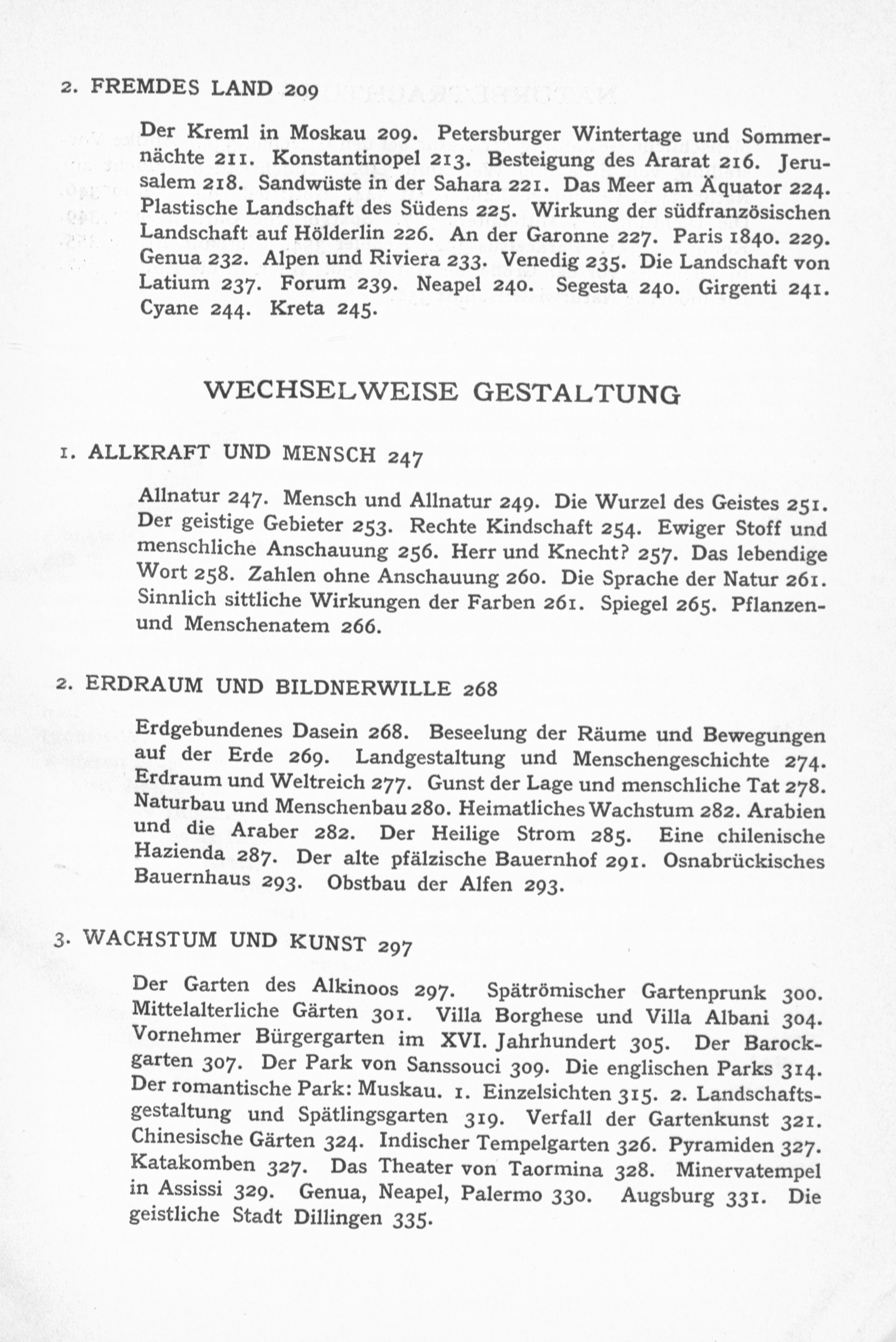 2. FREMDES LAND 209

Der Kreml in Moskau 209. Petersburger Wintertage und Sommernächte 211. Konstantinopel 213. Besteigung des Ararat 216. Jerusalem 218. Sandwüste in der Sahara 221. Das Meer am Äquator 224. Plastische Landschaft des Südens 225. Wirkung der südfranzösischen Landschaft auf Hölderlin 226. An der Garonne 227. Paris 1840. 229. Genua 232. Alpen und Riviera 233. Venedig 235. Die Landschaft von Latium 237. Forum 239. Neapel 240. Segesta 240. Girgenti 241. Cyane 244. Kreta 245.

WECHSELWEISE GESTALTUNG

1. ALLKRAFT UND MENSCH 247

Allnatur 247. Mensch und Allnatur 249. Die Wurzel des Geistes 251. Der geistige Gebieter 253. Rechte Kindschaft 254. Ewiger Stoff und menschliche Anschauung 256. Herr und Knecht? 257. Das lebendige Wort 258. Zahlen ohne Anschauung 260. Die Sprache der Natur 261. Sinnlich sittliche Wirkungen der Farben 261. Spiegel 265. Pflanzen- und Menschenatem 266.

2. ERDRAUM UND BILDNERWILLE 268

Erdgebundenes Dasein 268. Beseelung der Räume und Bewegungen auf der Erde 269. Landgestaltung und Menschengeschichte 274. Erdraum und Weltreich 277. Gunst der Lage und menschliche Tat 278. Naturbau und Menschenbau 280. Heimatliches Wachstum 282. Arabien und die Araber 282. Der Heilige Strom 285. Eine chilenische Hazienda 287. Der alte pfälzische Bauernhof 291. Osnabrückisches Bauernhaus 293. Obstbau der Alfen 293.

3. WACHSTUM UND KUNST 297

Der Garten des Alkinoos 297. Spätrömischer Gartenprunk 300. Mittelalterliche Gärten 301. Villa Borghese und Villa Albani 304. Vornehmer Bürgergarten im XVI. Jahrhundert 305. Der Barockgarten 307. Der Park von Sanssouci 309. Die englischen Parks 314. Der romantische Park: Muskau. 1. Einzelsichten 315. 2. Landschaftsgestaltung und Spätlingsgarten 319. Verfall der Gartenkunst 321. Chinesische Gärten 324. Indischer Tempelgarten 326. Pyramiden 327. Katakomben 327. Das Theater von Taormina 328. Minervatempel in Assissi 329. Genua, Neapel, Palermo 330. Augsburg 331. Die geistliche Stadt Dillingen 335.